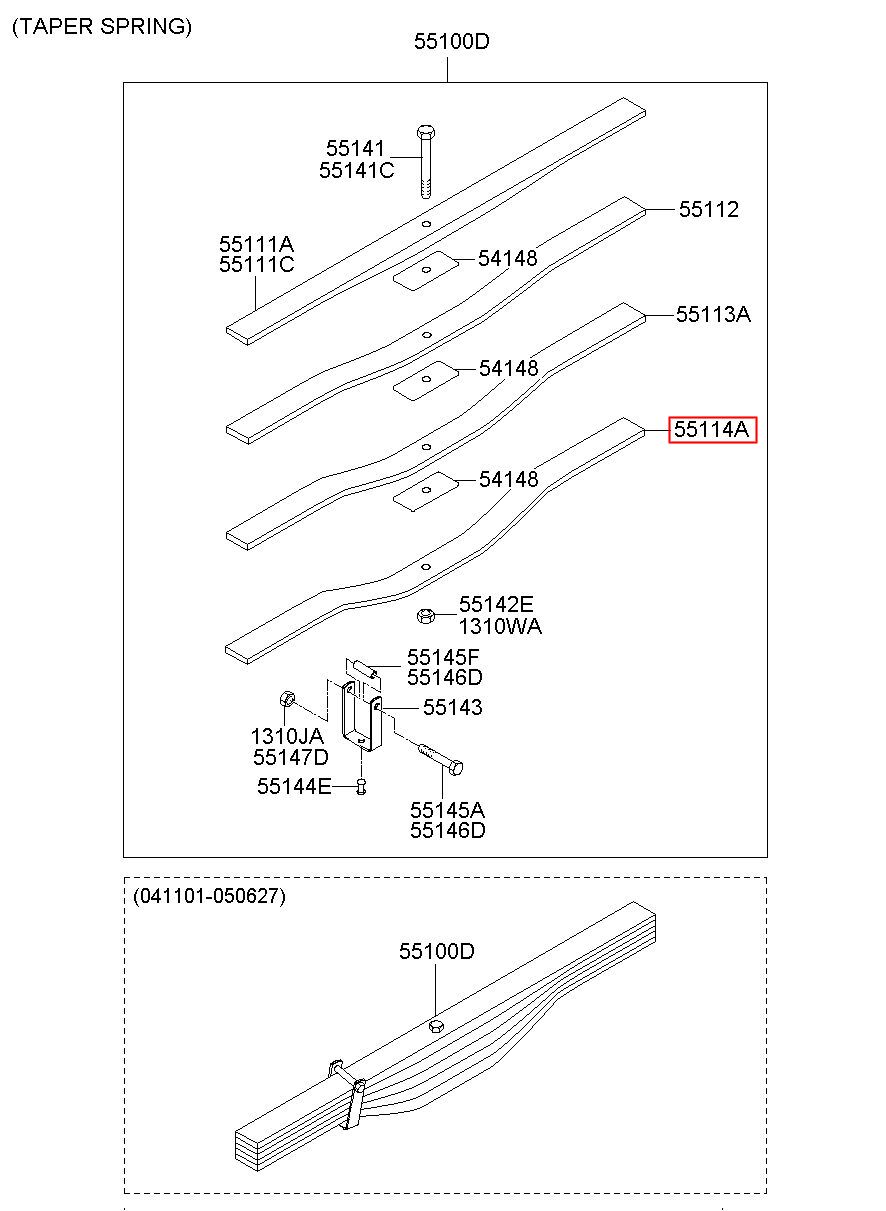 (TAPER SPRING)

55100D

55141
55141C

55112

55111A
55111C

54148

55113A

54148

55114A

54148

55142E
1310WA

55145F
55146D

55143

1310JA
55147D

55144E

55145A
55146D

(041101-050627)

55100D